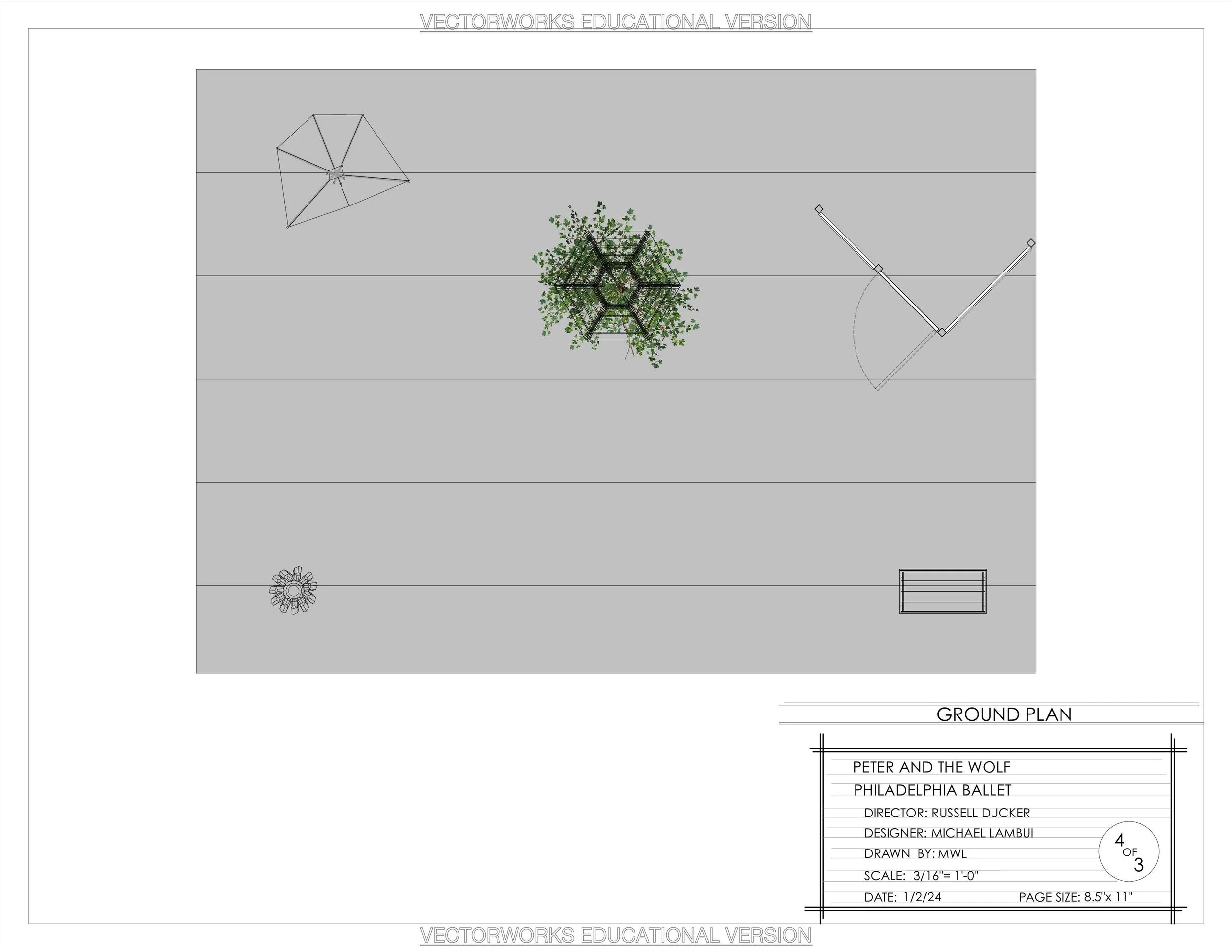 VECTORWORKS EDUCATIONAL VERSION

GROUND PLAN

PETER AND THE WOLF

PHILADELPHIA BALLET

DIRECTOR: RUSSELL DUCKER

DESIGNER: MICHAEL LAMBUI

DRAWN BY: MWL

SCALE: 3/16"= 1'-0"

DATE: 1/2/24

PAGE SIZE: 8.5"x 11"

4 OF 3

VECTORWORKS EDUCATIONAL VERSION